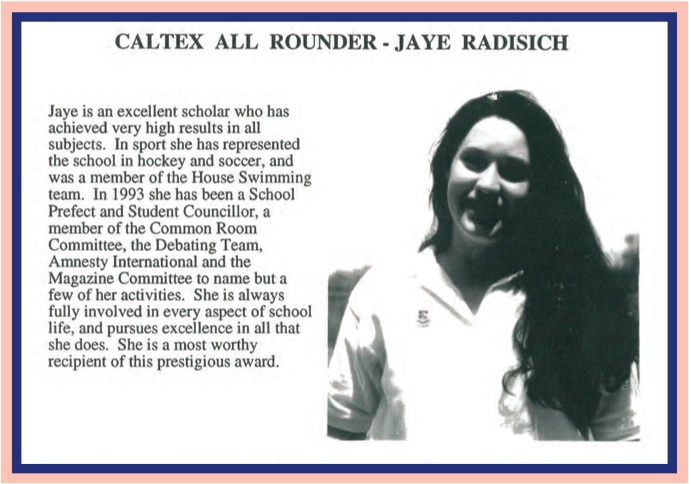 CALTEX ALL ROUNDER - JAYE RADISICH

Jaye is an excellent scholar who has achieved very high results in all subjects. In sport she has represented the school in hockey and soccer, and was a member of the House Swimming team. In 1993 she has been a School Prefect and Student Councillor, a member of the Common Room Committee, the Debating Team, Amnesty International and the Magazine Committee to name but a few of her activities. She is always fully involved in every aspect of school life, and pursues excellence in all that she does. She is a most worthy recipient of this prestigious award.